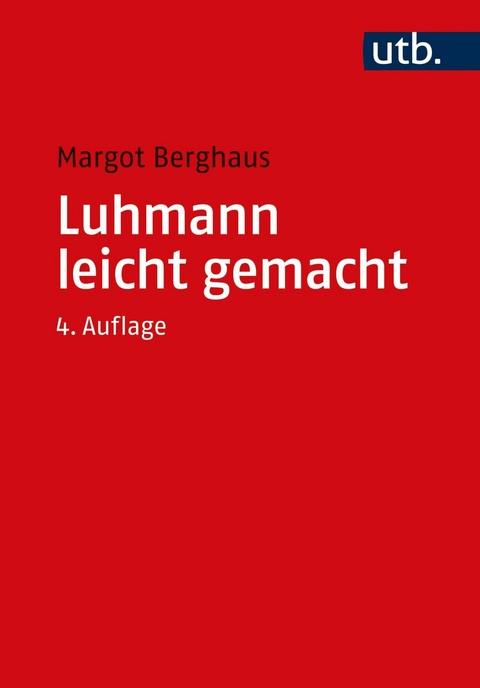 utb.

Margot Berghaus

Luhmann leicht gemacht

4. Auflage